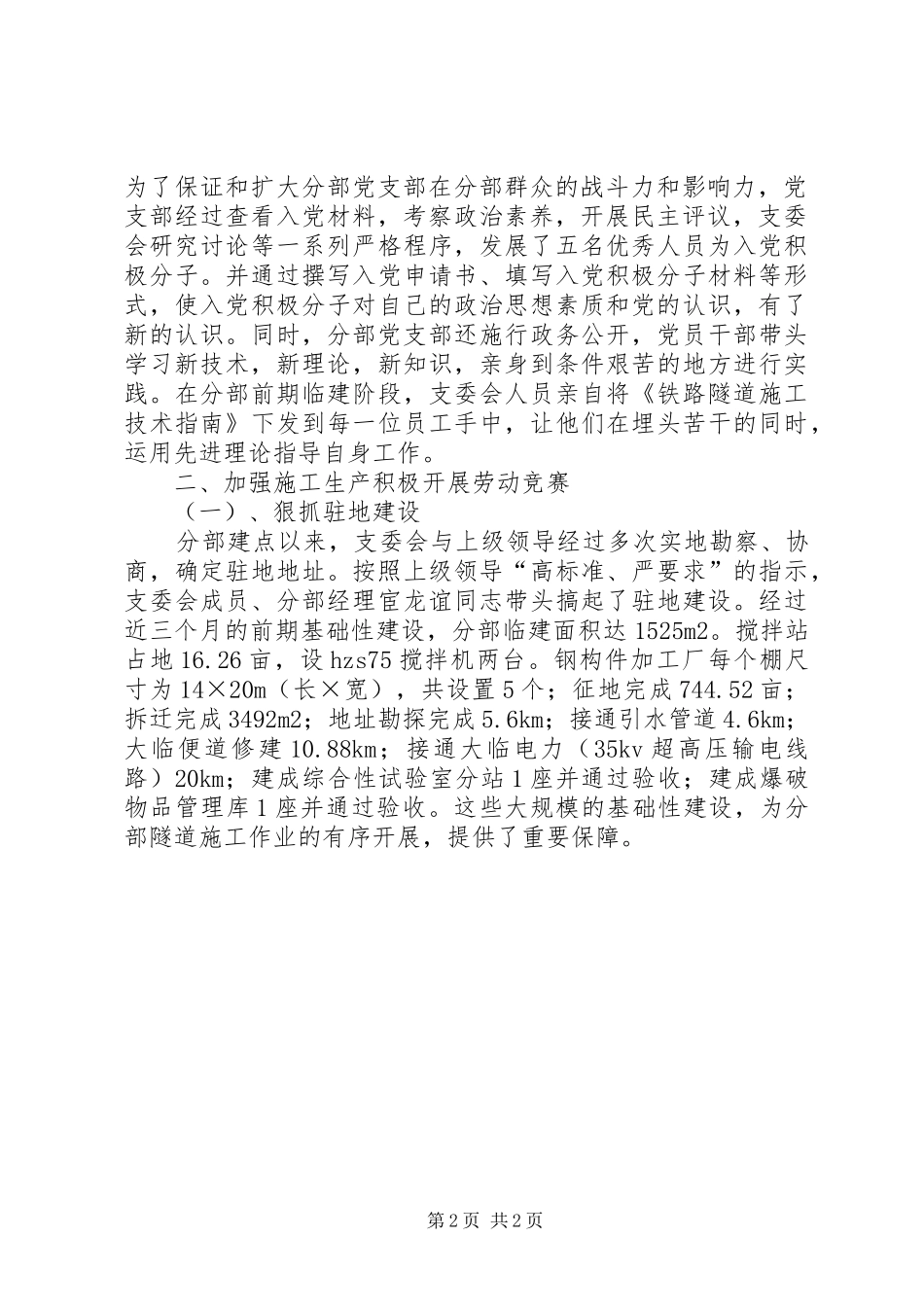 为了保证和扩大分部党支部在分部群众的战斗力和影响力，党支部经过查看入党材料，考察政治素养，开展民主评议，支委会研究讨论等一系列严格程序，发展了五名优秀人员为入党积极分子。并通过撰写入党申请书、填写入党积极分子材料等形式，使入党积极分子对自己的政治思想素质和党的认识，有了新的认识。同时，分部党支部还施行政务公开，党员干部带头学习新技术，新理论，新知识，亲身到条件艰苦的地方进行实践。在分部前期临建阶段，支委会人员亲自将《铁路隧道施工技术指南》下发到每一位员工手中，让他们在埋头苦干的同时，运用先进理论指导自身工作。

二、加强施工生产积极开展劳动竞赛

（一）、狠抓驻地建设

分部建点以来，支委会与上级领导经过多次实地勘察、协商，确定驻地地址。按照上级领导“高标准、严要求”的指示，支委会成员、分部经理宦龙谊同志带头搞起了驻地建设。经过近三个月的前期基础性建设，分部临建面积达 1525m2。搅拌站占地 16.26 亩，设 hzs75 搅拌机两台。钢构件加工厂每个棚尺寸为 14×20m（长×宽），共设置 5 个；征地完成 744.52 亩；拆迁完成 3492m2；地址勘探完成 5.6km；接通引水管道 4.6km；大临便道修建 10.88km；接通大临电力（35kv 超高压输电线路）20km；建成综合性试验室分站 1 座并通过验收；建成爆破物品管理库 1 座并通过验收。这些大规模的基础性建设，为分部隧道施工作业的有序开展，提供了重要保障。

第 2 页 共 2 页